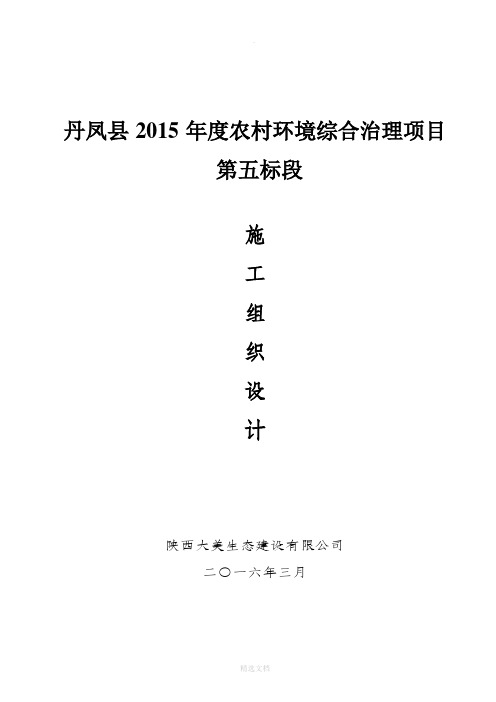 丹凤县 2015 年度农村环境综合治理项目
第五标段

施
工
组
织
设
计

陕西大美生态建设有限公司
二〇一六年三月

精选文档